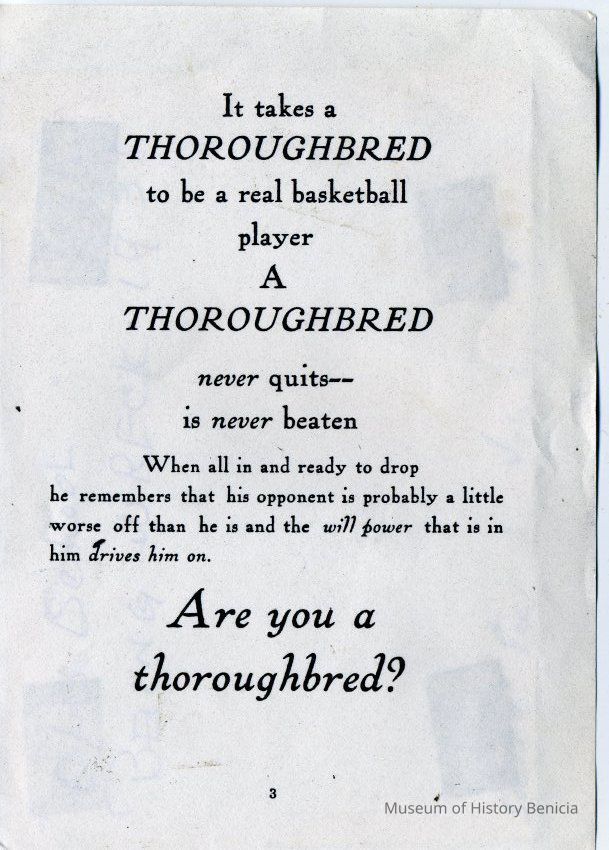 It takes a
THOROUGHBRED
to be a real basketball
player
A
THOROUGHBRED

never quits--
is never beaten

When all in and ready to drop he remembers that his opponent is probably a little worse off than he is and the will power that is in him drives him on.

Are you a
thoroughbred?

3

Museum of History Benicia